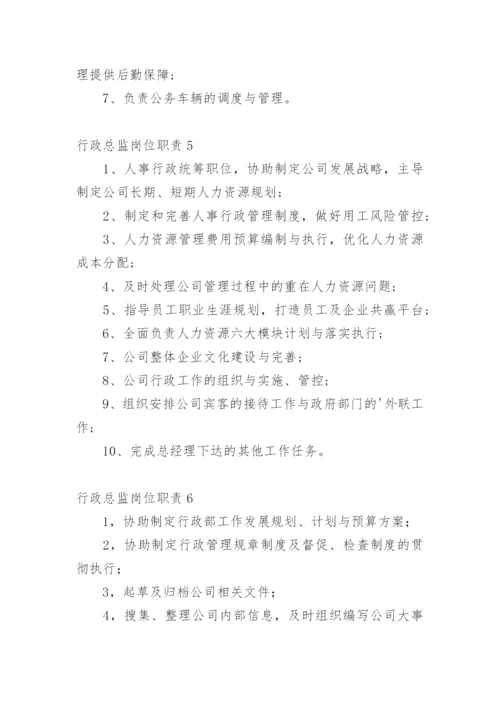 理提供后勤保障；

7、负责公务车辆的调度与管理。

行政总监岗位职责 5

1、人事行政统筹职位，协助制定公司发展战略，主导制定公司长期、短期人力资源规划；

2、制定和完善人事行政管理制度，做好用工风险管控；

3、人力资源管理费用预算编制与执行，优化人力资源成本分配；

4、及时处理公司管理过程中的重在人力资源问题；

5、指导员工职业生涯规划，打造员工及企业共赢平台；

6、全面负责人力资源六大模块计划与落实执行；

7、公司整体企业文化建设与完善；

8、公司行政工作的组织与实施、管控；

9、组织安排公司宾客的接待工作与政府部门的'外联工作；

10、完成总经理下达的其他工作任务。

行政总监岗位职责 6

1，协助制定行政部工作发展规划、计划与预算方案；

2，协助制定行政管理规章制度及督促、检查制度的贯彻执行；

3，起草及归档公司相关文件；

4，搜集、整理公司内部信息，及时组织编写公司大事